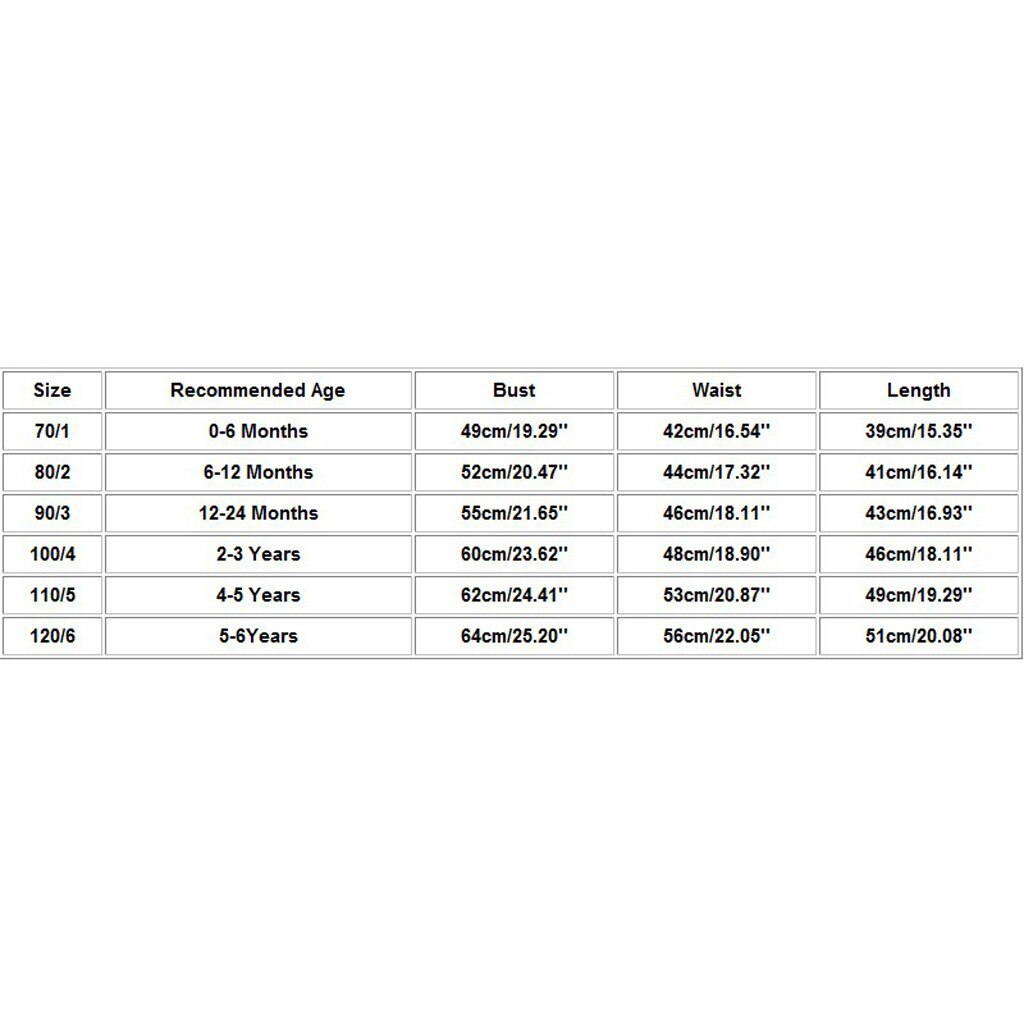 | Size | Recommended Age | Bust | Waist | Length |
|---|---|---|---|---|
| 70/1 | 0-6 Months | 49cm/19.29'' | 42cm/16.54'' | 39cm/15.35'' |
| 80/2 | 6-12 Months | 52cm/20.47'' | 44cm/17.32'' | 41cm/16.14'' |
| 90/3 | 12-24 Months | 55cm/21.65'' | 46cm/18.11'' | 43cm/16.93'' |
| 100/4 | 2-3 Years | 60cm/23.62'' | 48cm/18.90'' | 46cm/18.11'' |
| 110/5 | 4-5 Years | 62cm/24.41'' | 53cm/20.87'' | 49cm/19.29'' |
| 120/6 | 5-6Years | 64cm/25.20'' | 56cm/22.05'' | 51cm/20.08'' |